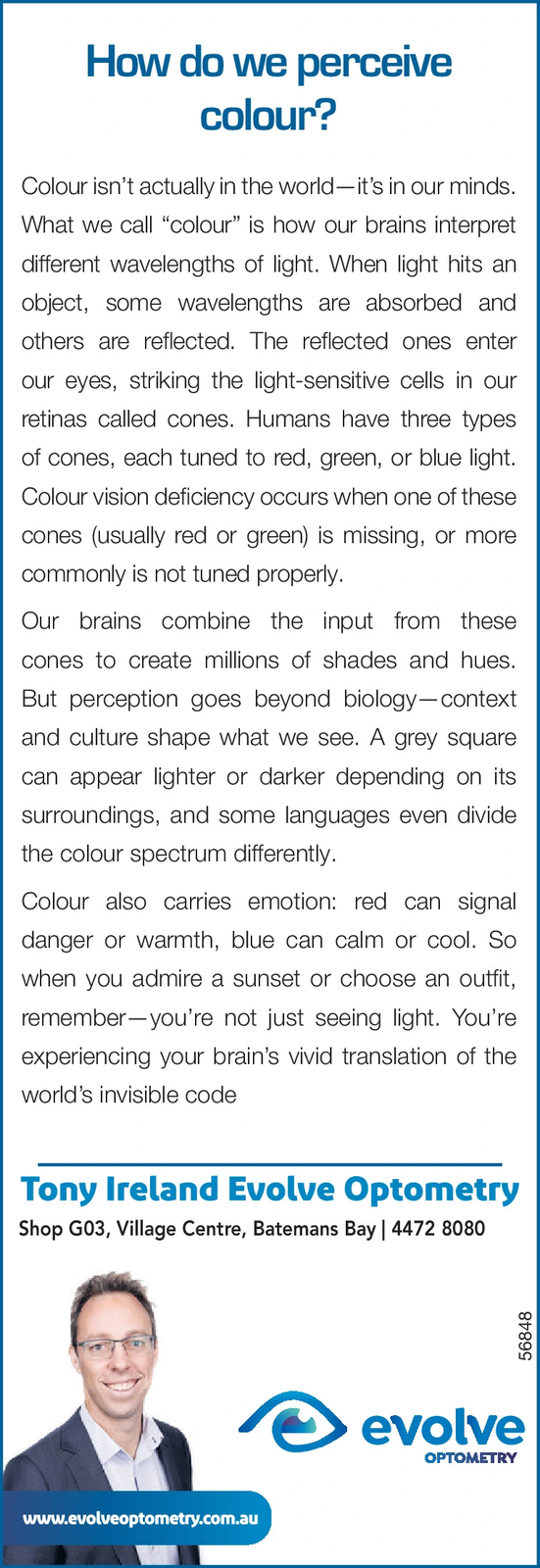 How do we perceive colour?

Colour isn't actually in the world—it's in our minds. What we call "colour" is how our brains interpret different wavelengths of light. When light hits an object, some wavelengths are absorbed and others are reflected. The reflected ones enter our eyes, striking the light-sensitive cells in our retinas called cones. Humans have three types of cones, each tuned to red, green, or blue light. Colour vision deficiency occurs when one of these cones (usually red or green) is missing, or more commonly is not tuned properly.

Our brains combine the input from these cones to create millions of shades and hues. But perception goes beyond biology—context and culture shape what we see. A grey square can appear lighter or darker depending on its surroundings, and some languages even divide the colour spectrum differently.

Colour also carries emotion: red can signal danger or warmth, blue can calm or cool. So when you admire a sunset or choose an outfit, remember—you're not just seeing light. You're experiencing your brain's vivid translation of the world's invisible code

Tony Ireland Evolve Optometry

Shop G03, Village Centre, Batemans Bay | 4472 8080

56848

evolve
OPTOMETRY

www.evolveoptometry.com.au